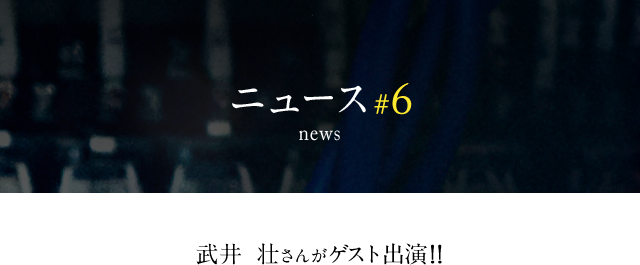 ニュース #6
news

武井 壮さんがゲスト出演!!